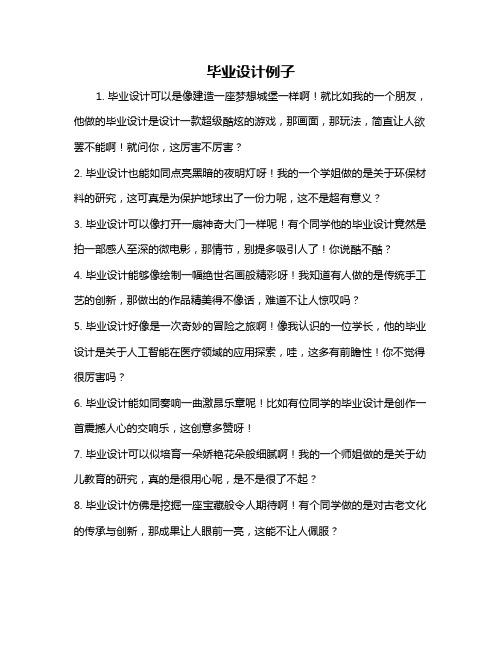 毕业设计例子

1. 毕业设计可以是像建造一座梦想城堡一样啊！就比如我的一个朋友，他做的毕业设计是设计一款超级酷炫的游戏，那画面，那玩法，简直让人欲罢不能啊！就问你，这厉害不厉害？

2. 毕业设计也能如同点亮黑暗的夜明灯呀！我的一个学姐做的是关于环保材料的研究，这可真是为保护地球出了一份力呢，这不是超有意义？

3. 毕业设计可以像打开一扇神奇大门一样呢！有个同学他的毕业设计竟然是拍一部感人至深的微电影，那情节，别提多吸引人了！你说酷不酷？

4. 毕业设计能够像绘制一幅绝世名画般精彩呀！我知道有人做的是传统手工艺的创新，那做出的作品精美得不像话，难道不让人惊叹吗？

5. 毕业设计好像是一次奇妙的冒险之旅啊！像我认识的一位学长，他的毕业设计是关于人工智能在医疗领域的应用探索，哇，这多有前瞻性！你不觉得很厉害吗？

6. 毕业设计能如同奏响一曲激昂乐章呢！比如有位同学的毕业设计是创作一首震撼人心的交响乐，这创意多赞呀！

7. 毕业设计可以似培育一朵娇艳花朵般细腻啊！我的一个师姐做的是关于幼儿教育的研究，真的是很用心呢，是不是很了不起？

8. 毕业设计仿佛是挖掘一座宝藏般令人期待啊！有个同学做的是对古老文化的传承与创新，那成果让人眼前一亮，这能不让人佩服？